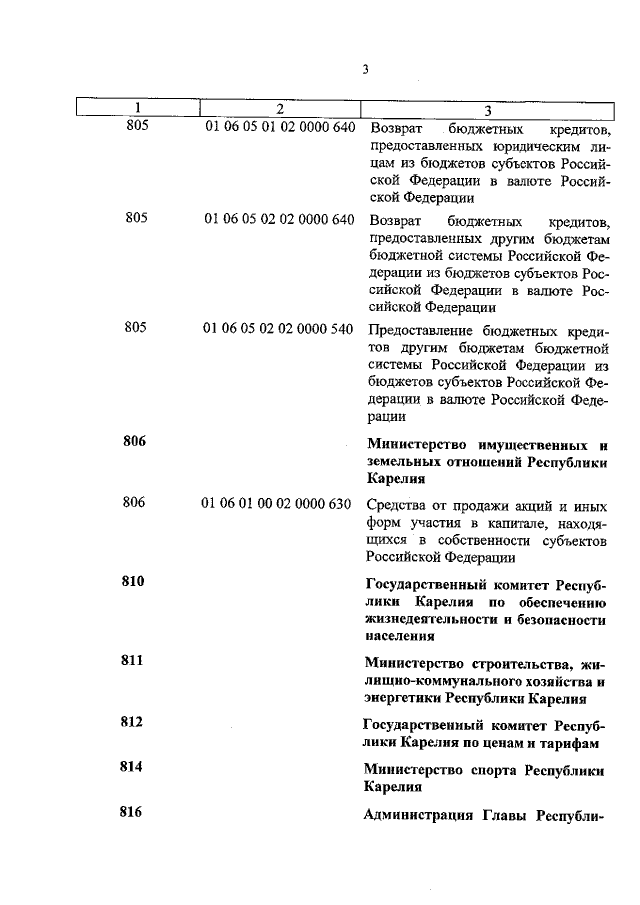 3

| 1 | 2 | 3 |
|---|---|---|
| 805 | 01 06 05 01 02 0000 640 | Возврат бюджетных кредитов, предоставленных юридическим лицам из бюджетов субъектов Российской Федерации в валюте Российской Федерации |
| 805 | 01 06 05 02 02 0000 640 | Возврат бюджетных кредитов, предоставленных другим бюджетам бюджетной системы Российской Федерации из бюджетов субъектов Российской Федерации в валюте Российской Федерации |
| 805 | 01 06 05 02 02 0000 540 | Предоставление бюджетных кредитов другим бюджетам бюджетной системы Российской Федерации из бюджетов субъектов Российской Федерации в валюте Российской Федерации |
| 806 | | Министерство имущественных и земельных отношений Республики Карелия |
| 806 | 01 06 01 00 02 0000 630 | Средства от продажи акций и иных форм участия в капитале, находящихся в собственности субъектов Российской Федерации |
| 810 | | Государственный комитет Республики Карелия по обеспечению жизнедеятельности и безопасности населения |
| 811 | | Министерство строительства, жилищно-коммунального хозяйства и энергетики Республики Карелия |
| 812 | | Государственный комитет Республики Карелия по ценам и тарифам |
| 814 | | Министерство спорта Республики Карелия |
| 816 | | Администрация Главы Республи- |